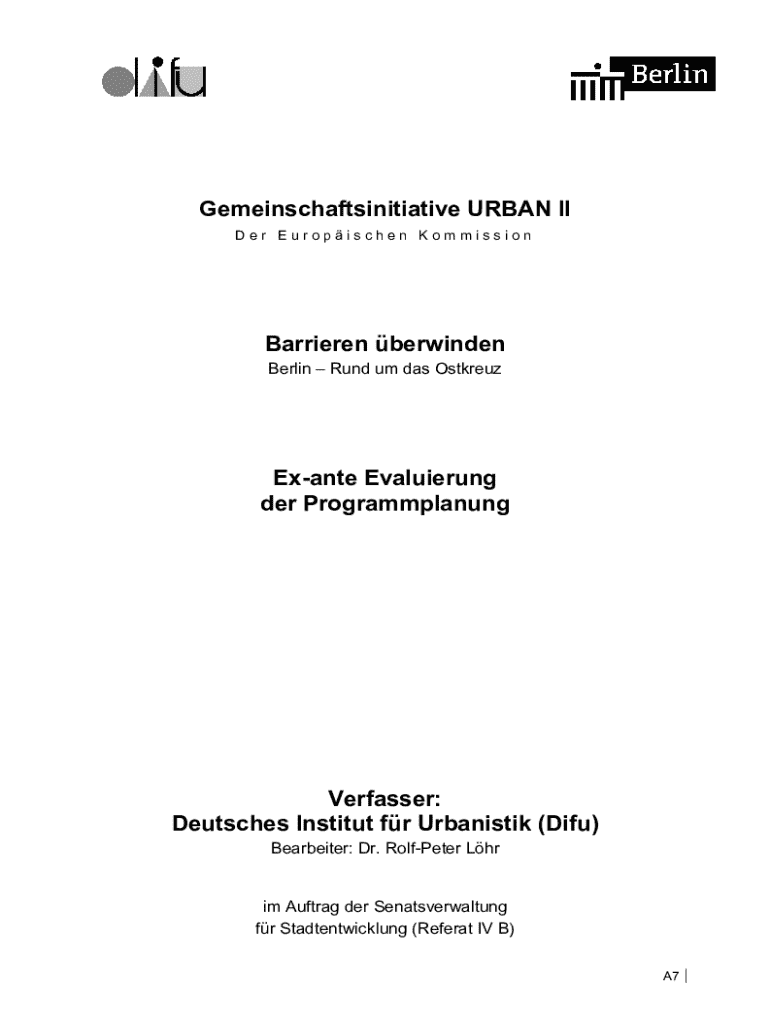 difu

Berlin

Gemeinschaftsinitiative URBAN II
Der Europäischen Kommission

Barrieren überwinden
Berlin – Rund um das Ostkreuz

Ex-ante Evaluierung der Programmplanung

Verfasser:
Deutsches Institut für Urbanistik (Difu)
Bearbeiter: Dr. Rolf-Peter Löhr

im Auftrag der Senatsverwaltung für Stadtentwicklung (Referat IV B)

A7